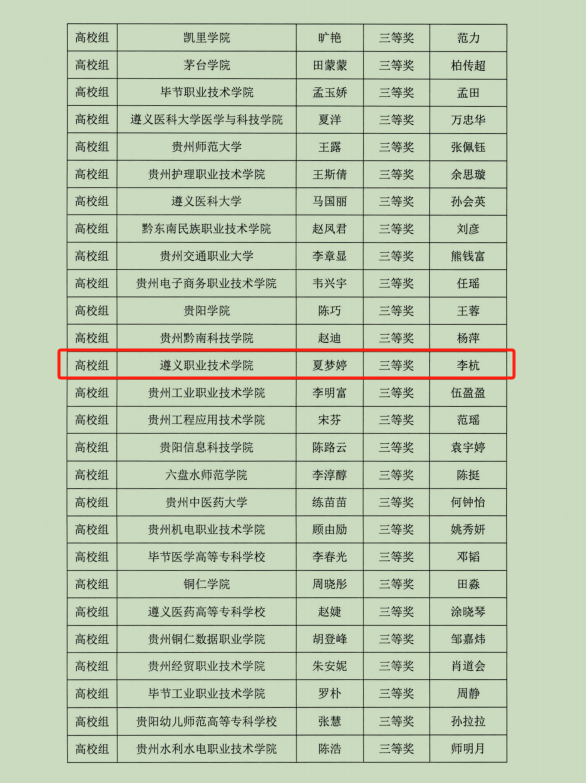 | 高校组 | 凯里学院 | 旷艳 | 三等奖 | 范力 |
|---|---|---|---|---|
| 高校组 | 茅台学院 | 田蒙蒙 | 三等奖 | 柏传超 |
| 高校组 | 毕节职业技术学院 | 孟玉娇 | 三等奖 | 孟田 |
| 高校组 | 遵义医科大学医学与科技学院 | 夏洋 | 三等奖 | 万忠华 |
| 高校组 | 贵州师范大学 | 王露 | 三等奖 | 张佩钰 |
| 高校组 | 贵州护理职业技术学院 | 王斯倩 | 三等奖 | 余思璇 |
| 高校组 | 遵义医科大学 | 马国丽 | 三等奖 | 孙会英 |
| 高校组 | 黔东南民族职业技术学院 | 赵凤君 | 三等奖 | 刘彦 |
| 高校组 | 贵州交通职业大学 | 李章显 | 三等奖 | 熊钱富 |
| 高校组 | 贵州电子商务职业技术学院 | 韦兴宇 | 三等奖 | 任瑶 |
| 高校组 | 贵阳学院 | 陈巧 | 三等奖 | 王蓉 |
| 高校组 | 贵州黔南科技学院 | 赵迪 | 三等奖 | 杨萍 |
| 高校组 | 遵义职业技术学院 | 夏梦婷 | 三等奖 | 李杭 |
| 高校组 | 贵州工业职业技术学院 | 李明富 | 三等奖 | 伍盈盈 |
| 高校组 | 贵州工程应用技术学院 | 宋芬 | 三等奖 | 范瑶 |
| 高校组 | 贵阳信息科技学院 | 陈路云 | 三等奖 | 袁宇婷 |
| 高校组 | 六盘水师范学院 | 李淳醇 | 三等奖 | 陈挺 |
| 高校组 | 贵州中医药大学 | 练苗苗 | 三等奖 | 何钟怡 |
| 高校组 | 贵州机电职业技术学院 | 顾由励 | 三等奖 | 姚秀妍 |
| 高校组 | 毕节医学高等专科学校 | 李春光 | 三等奖 | 邓韬 |
| 高校组 | 铜仁学院 | 周晓彤 | 三等奖 | 田淼 |
| 高校组 | 遵义医药高等专科学校 | 赵婕 | 三等奖 | 涂晓琴 |
| 高校组 | 贵州铜仁数据职业学院 | 胡登峰 | 三等奖 | 邹嘉炜 |
| 高校组 | 贵州经贸职业技术学院 | 朱安妮 | 三等奖 | 肖道会 |
| 高校组 | 毕节工业职业技术学院 | 罗朴 | 三等奖 | 周静 |
| 高校组 | 贵阳幼儿师范高等专科学校 | 张慧 | 三等奖 | 孙拉拉 |
| 高校组 | 贵州水利水电职业技术学院 | 陈浩 | 三等奖 | 师明月 |